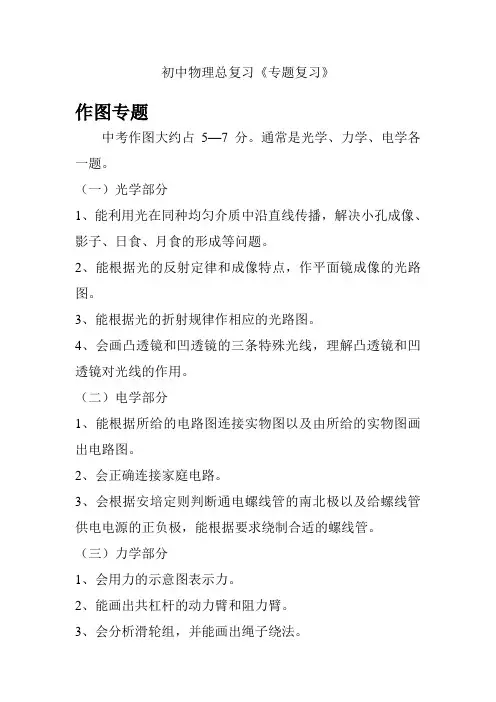 初中物理总复习《专题复习》

作图专题

中考作图大约占 5—7 分。通常是光学、力学、电学各一题。

（一）光学部分

1、能利用光在同种均匀介质中沿直线传播，解决小孔成像、影子、日食、月食的形成等问题。

2、能根据光的反射定律和成像特点，作平面镜成像的光路图。

3、能根据光的折射规律作相应的光路图。

4、会画凸透镜和凹透镜的三条特殊光线，理解凸透镜和凹透镜对光线的作用。

（二）电学部分

1、能根据所给的电路图连接实物图以及由所给的实物图画出电路图。

2、会正确连接家庭电路。

3、会根据安培定则判断通电螺线管的南北极以及给螺线管供电电源的正负极，能根据要求绕制合适的螺线管。

（三）力学部分

1、会用力的示意图表示力。

2、能画出共杠杆的动力臂和阻力臂。

3、会分析滑轮组，并能画出绳子绕法。